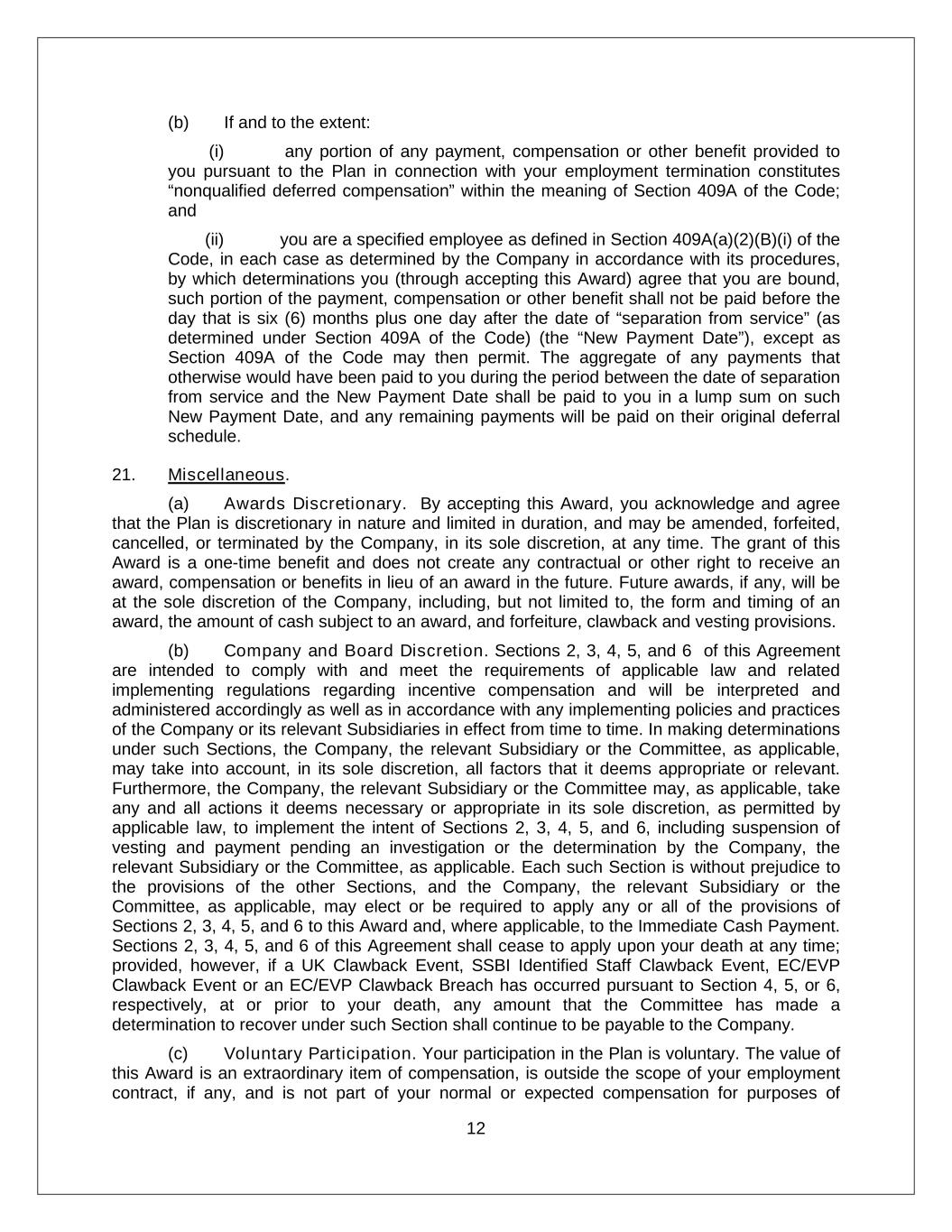 (b) If and to the extent:

(i) any portion of any payment, compensation or other benefit provided to you pursuant to the Plan in connection with your employment termination constitutes “nonqualified deferred compensation” within the meaning of Section 409A of the Code; and

(ii) you are a specified employee as defined in Section 409A(a)(2)(B)(i) of the Code, in each case as determined by the Company in accordance with its procedures, by which determinations you (through accepting this Award) agree that you are bound, such portion of the payment, compensation or other benefit shall not be paid before the day that is six (6) months plus one day after the date of “separation from service” (as determined under Section 409A of the Code) (the “New Payment Date”), except as Section 409A of the Code may then permit. The aggregate of any payments that otherwise would have been paid to you during the period between the date of separation from service and the New Payment Date shall be paid to you in a lump sum on such New Payment Date, and any remaining payments will be paid on their original deferral schedule.

21. Miscellaneous.

(a) Awards Discretionary. By accepting this Award, you acknowledge and agree that the Plan is discretionary in nature and limited in duration, and may be amended, forfeited, cancelled, or terminated by the Company, in its sole discretion, at any time. The grant of this Award is a one-time benefit and does not create any contractual or other right to receive an award, compensation or benefits in lieu of an award in the future. Future awards, if any, will be at the sole discretion of the Company, including, but not limited to, the form and timing of an award, the amount of cash subject to an award, and forfeiture, clawback and vesting provisions.

(b) Company and Board Discretion. Sections 2, 3, 4, 5, and 6 of this Agreement are intended to comply with and meet the requirements of applicable law and related implementing regulations regarding incentive compensation and will be interpreted and administered accordingly as well as in accordance with any implementing policies and practices of the Company or its relevant Subsidiaries in effect from time to time. In making determinations under such Sections, the Company, the relevant Subsidiary or the Committee, as applicable, may take into account, in its sole discretion, all factors that it deems appropriate or relevant. Furthermore, the Company, the relevant Subsidiary or the Committee may, as applicable, take any and all actions it deems necessary or appropriate in its sole discretion, as permitted by applicable law, to implement the intent of Sections 2, 3, 4, 5, and 6, including suspension of vesting and payment pending an investigation or the determination by the Company, the relevant Subsidiary or the Committee, as applicable. Each such Section is without prejudice to the provisions of the other Sections, and the Company, the relevant Subsidiary or the Committee, as applicable, may elect or be required to apply any or all of the provisions of Sections 2, 3, 4, 5, and 6 to this Award and, where applicable, to the Immediate Cash Payment. Sections 2, 3, 4, 5, and 6 of this Agreement shall cease to apply upon your death at any time; provided, however, if a UK Clawback Event, SSBI Identified Staff Clawback Event, EC/EVP Clawback Event or an EC/EVP Clawback Breach has occurred pursuant to Section 4, 5, or 6, respectively, at or prior to your death, any amount that the Committee has made a determination to recover under such Section shall continue to be payable to the Company.

(c) Voluntary Participation. Your participation in the Plan is voluntary. The value of this Award is an extraordinary item of compensation, is outside the scope of your employment contract, if any, and is not part of your normal or expected compensation for purposes of

12